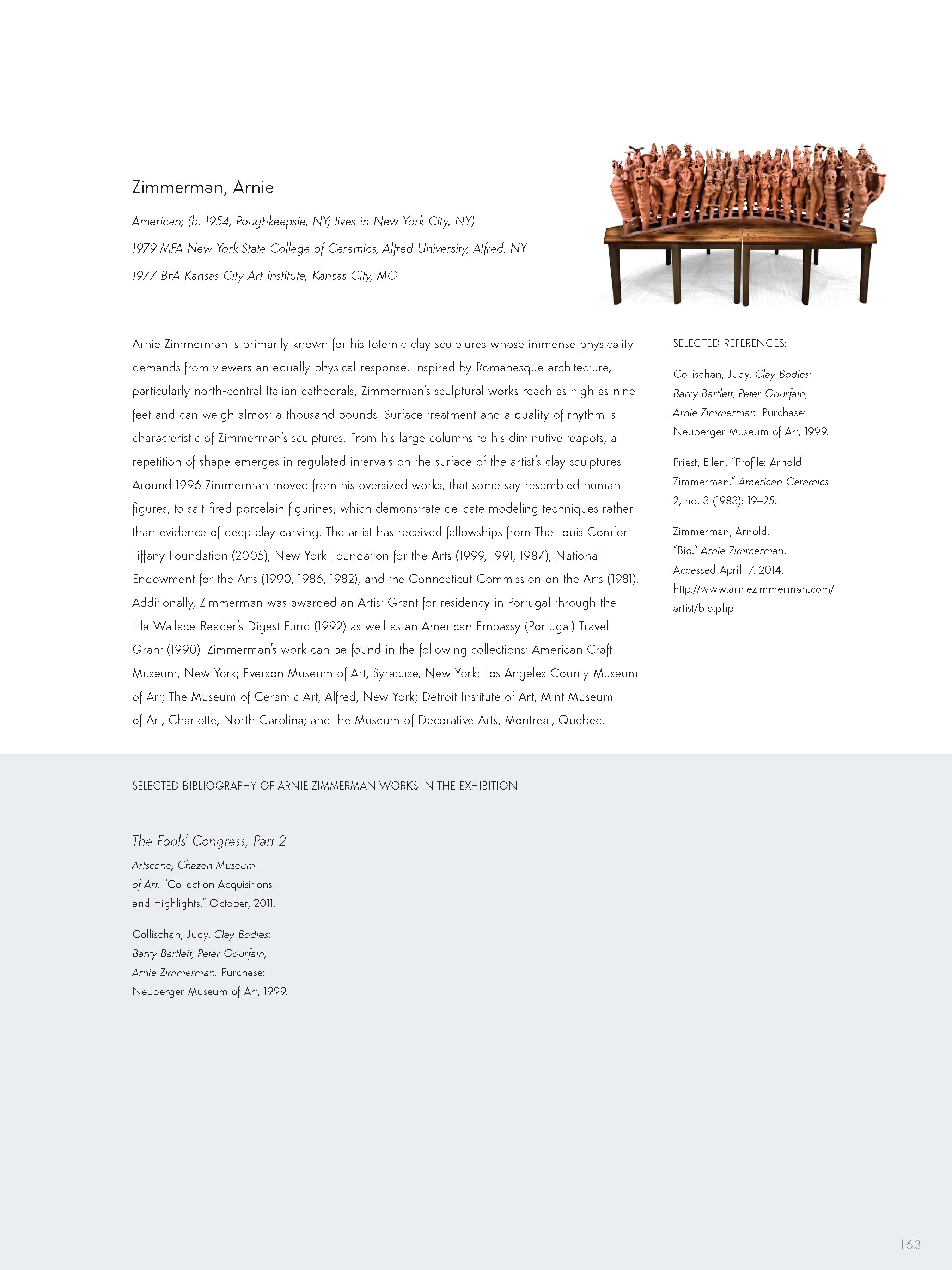 Zimmerman, Arnie

American; (b. 1954, Poughkeepsie, NY; lives in New York City, NY)

1979 MFA New York State College of Ceramics, Alfred University, Alfred, NY

1977 BFA Kansas City Art Institute, Kansas City, MO

Arnie Zimmerman is primarily known for his totemic clay sculptures whose immense physicality demands from viewers an equally physical response. Inspired by Romanesque architecture, particularly north-central Italian cathedrals, Zimmerman's sculptural works reach as high as nine feet and can weigh almost a thousand pounds. Surface treatment and a quality of rhythm is characteristic of Zimmerman's sculptures. From his large columns to his diminutive teapots, a repetition of shape emerges in regulated intervals on the surface of the artist's clay sculptures. Around 1996 Zimmerman moved from his oversized works, that some say resembled human figures, to salt-fired porcelain figurines, which demonstrate delicate modeling techniques rather than evidence of deep clay carving. The artist has received fellowships from The Louis Comfort Tiffany Foundation (2005), New York Foundation for the Arts (1999, 1991, 1987), National Endowment for the Arts (1990, 1986, 1982), and the Connecticut Commission on the Arts (1981). Additionally, Zimmerman was awarded an Artist Grant for residency in Portugal through the Lila Wallace-Reader's Digest Fund (1992) as well as an American Embassy (Portugal) Travel Grant (1990). Zimmerman's work can be found in the following collections: American Craft Museum, New York; Everson Museum of Art, Syracuse, New York; Los Angeles County Museum of Art; The Museum of Ceramic Art, Alfred, New York; Detroit Institute of Art; Mint Museum of Art, Charlotte, North Carolina; and the Museum of Decorative Arts, Montreal, Quebec.

SELECTED REFERENCES:

Collischan, Judy. Clay Bodies: Barry Bartlett, Peter Gourfain, Arnie Zimmerman. Purchase: Neuberger Museum of Art, 1999.

Priest, Ellen. "Profile: Arnold Zimmerman." American Ceramics 2, no. 3 (1983): 19–25.

Zimmerman, Arnold. "Bio." Arnie Zimmerman. Accessed April 17, 2014. http://www.arniezimmerman.com/artist/bio.php

SELECTED BIBLIOGRAPHY OF ARNIE ZIMMERMAN WORKS IN THE EXHIBITION

The Fools' Congress, Part 2

Artscene, Chazen Museum of Art. "Collection Acquisitions and Highlights." October, 2011.

Collischan, Judy. Clay Bodies: Barry Bartlett, Peter Gourfain, Arnie Zimmerman. Purchase: Neuberger Museum of Art, 1999.

163